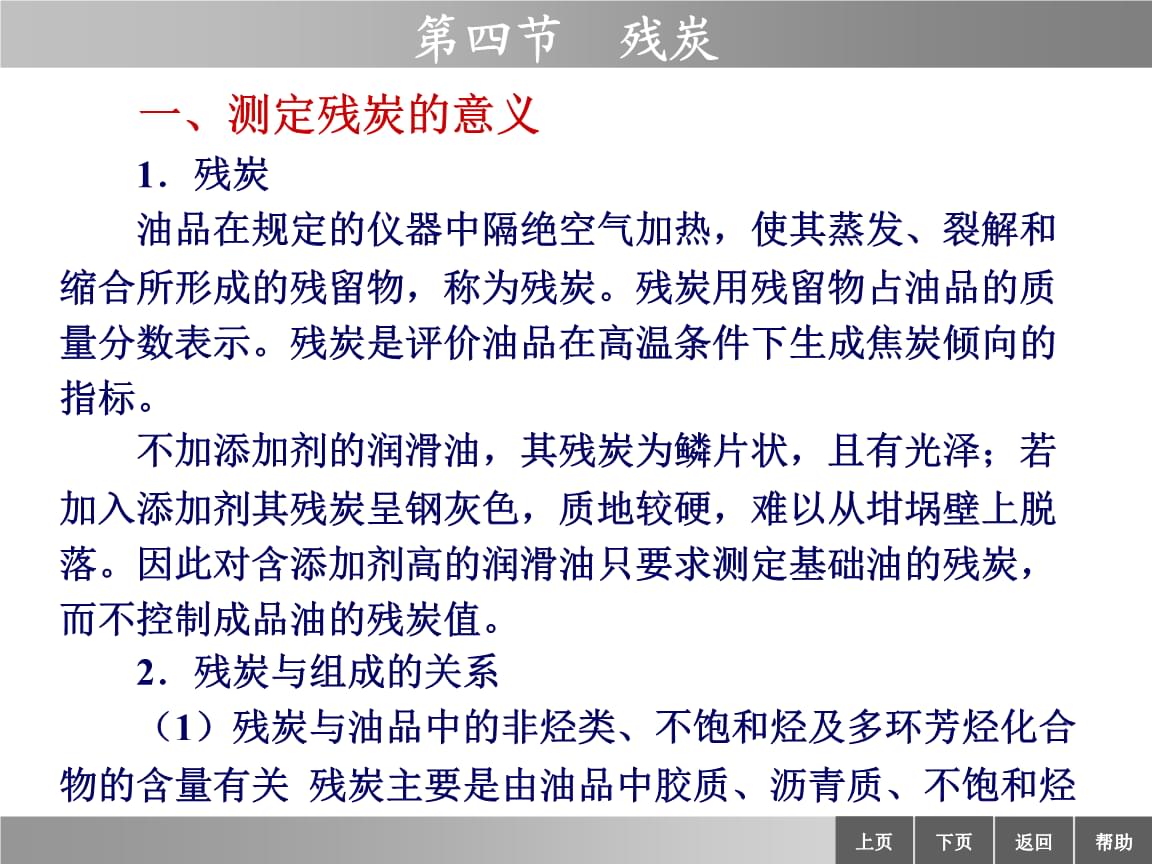 第四节　残炭

一、测定残炭的意义

1．残炭

油品在规定的仪器中隔绝空气加热，使其蒸发、裂解和缩合所形成的残留物，称为残炭。残炭用残留物占油品的质量分数表示。残炭是评价油品在高温条件下生成焦炭倾向的指标。

不加添加剂的润滑油，其残炭为鳞片状，且有光泽；若加入添加剂其残炭呈钢灰色，质地较硬，难以从坩埚壁上脱落。因此对含添加剂高的润滑油只要求测定基础油的残炭，而不控制成品油的残炭值。

2．残炭与组成的关系

（1）残炭与油品中的非烃类、不饱和烃及多环芳烃化合物的含量有关 残炭主要是由油品中胶质、沥青质、不饱和烃

上页　下页　返回　帮助